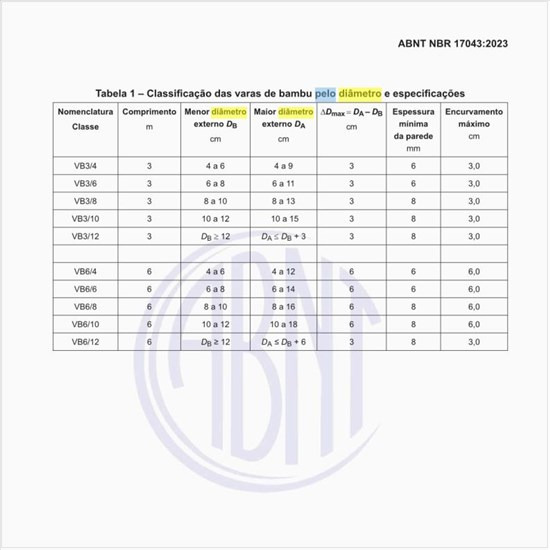 ABNT NBR 17043:2023

Tabela 1 – Classificação das varas de bambu pelo diâmetro e especificações

| Nomenclatura Classe | Comprimento m | Menor diâmetro externo $D_B$ cm | Maior diâmetro externo $D_A$ cm | $\Delta D_{max} = D_A - D_B$ cm | Espessura mínima da parede mm | Encurvamento máximo cm |
|---|---|---|---|---|---|---|
| VB3/4 | 3 | 4 a 6 | 4 a 9 | 3 | 6 | 3,0 |
| VB3/6 | 3 | 6 a 8 | 6 a 11 | 3 | 6 | 3,0 |
| VB3/8 | 3 | 8 a 10 | 8 a 13 | 3 | 8 | 3,0 |
| VB3/10 | 3 | 10 a 12 | 10 a 15 | 3 | 8 | 3,0 |
| VB3/12 | 3 | $D_B \geq 12$ | $D_A \leq D_B + 3$ | 3 | 8 | 3,0 |
| | | | | | | |
| VB6/4 | 6 | 4 a 6 | 4 a 12 | 6 | 6 | 6,0 |
| VB6/6 | 6 | 6 a 8 | 6 a 14 | 6 | 6 | 6,0 |
| VB6/8 | 6 | 8 a 10 | 8 a 16 | 6 | 8 | 6,0 |
| VB6/10 | 6 | 10 a 12 | 10 a 18 | 6 | 8 | 6,0 |
| VB6/12 | 6 | $D_B \geq 12$ | $D_A \leq D_B + 6$ | 3 | 8 | 3,0 |

ABNT